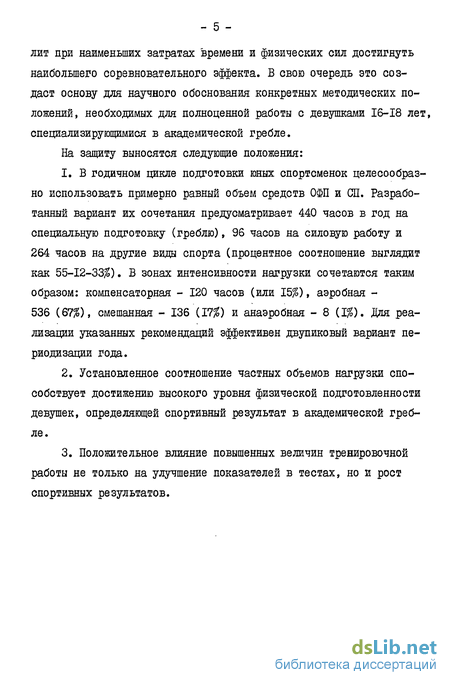 - 5 -

лит при наименьших затратах времени и физических сил достигнуть наибольшего соревновательного эффекта. В свою очередь это создаст основу для научного обоснования конкретных методических положений, необходимых для полноценной работы с девушками I6-I8 лет, специализирующимися в академической гребле.

На защиту выносятся следующие положения:

I. В годичном цикле подготовки юных спортсменок целесообразно использовать примерно равный объем средств ОФП и СП. Разработанный вариант их сочетания предусматривает 440 часов в год на специальную подготовку (греблю), 96 часов на силовую работу и 264 часов на другие виды спорта (процентное соотношение выглядит как 55-I2-33%). В зонах интенсивности нагрузки сочетаются таким образом: компенсаторная - I20 часов (или I5%), аэробная - 536 (67%), смешанная - I36 (I7%) и анаэробная - 8 (I%). Для реализации указанных рекомендаций эффективен двупиковый вариант периодизации года.

2. Установленное соотношение частных объемов нагрузки способствует достижению высокого уровня физической подготовленности девушек, определяющей спортивный результат в академической гребле.

3. Положительное влияние повышенных величин тренировочной работы не только на улучшение показателей в тестах, но и рост спортивных результатов.

dsLib.net
библиотека диссертаций